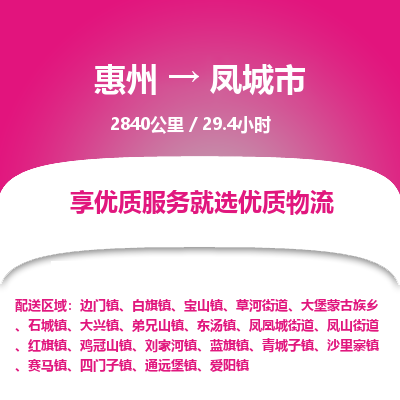 惠州 → 凤城市

2840公里 / 29.4小时

享优质服务就选优质物流

配送区域：边门镇、白旗镇、宝山镇、草河街道、大堡蒙古族乡、石城镇、大兴镇、弟兄山镇、东汤镇、凤凰城街道、凤山街道、红旗镇、鸡冠山镇、刘家河镇、蓝旗镇、青城子镇、沙里寨镇、赛马镇、四门子镇、通远堡镇、爱阳镇